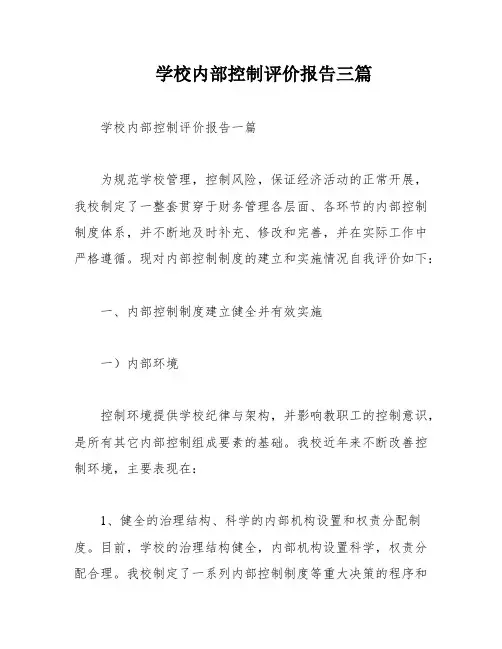 学校内部控制评价报告三篇

学校内部控制评价报告一篇

为规范学校管理，控制风险，保证经济活动的正常开展，我校制定了一整套贯穿于财务管理各层面、各环节的内部控制制度体系，并不断地及时补充、修改和完善，并在实际工作中严格遵循。现对内部控制制度的建立和实施情况自我评价如下：

一、内部控制制度建立健全并有效实施

一）内部环境

控制环境提供学校纪律与架构，并影响教职工的控制意识，是所有其它内部控制组成要素的基础。我校近年来不断改善控制环境，主要表现在：

1、健全的治理结构、科学的内部机构设置和权责分配制度。目前，学校的治理结构健全，内部机构设置科学，权责分配合理。我校制定了一系列内部控制制度等重大决策的程序和